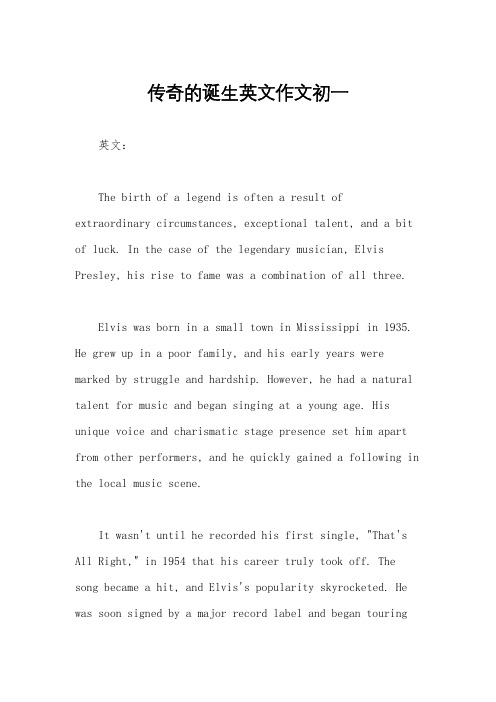 传奇的诞生英文作文初一

英文：

The birth of a legend is often a result of extraordinary circumstances, exceptional talent, and a bit of luck. In the case of the legendary musician, Elvis Presley, his rise to fame was a combination of all three.

Elvis was born in a small town in Mississippi in 1935. He grew up in a poor family, and his early years were marked by struggle and hardship. However, he had a natural talent for music and began singing at a young age. His unique voice and charismatic stage presence set him apart from other performers, and he quickly gained a following in the local music scene.

It wasn't until he recorded his first single, "That's All Right," in 1954 that his career truly took off. The song became a hit, and Elvis's popularity skyrocketed. He was soon signed by a major record label and began touring